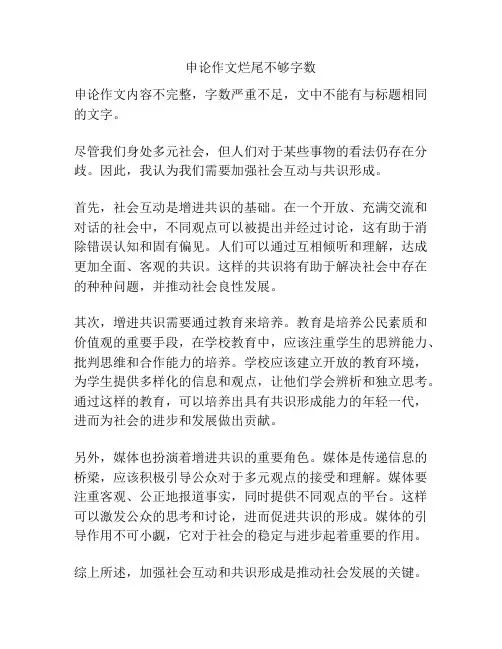 申论作文烂尾不够字数

申论作文内容不完整，字数严重不足，文中不能有与标题相同的文字。

尽管我们身处多元社会，但人们对于某些事物的看法仍存在分歧。因此，我认为我们需要加强社会互动与共识形成。

首先，社会互动是增进共识的基础。在一个开放、充满交流和对话的社会中，不同观点可以被提出并经过讨论，这有助于消除错误认知和固有偏见。人们可以通过互相倾听和理解，达成更加全面、客观的共识。这样的共识将有助于解决社会中存在的种种问题，并推动社会良性发展。

其次，增进共识需要通过教育来培养。教育是培养公民素质和价值观的重要手段，在学校教育中，应该注重学生的思辨能力、批判思维和合作能力的培养。学校应该建立开放的教育环境，为学生提供多样化的信息和观点，让他们学会辨析和独立思考。通过这样的教育，可以培养出具有共识形成能力的年轻一代，进而为社会的进步和发展做出贡献。

另外，媒体也扮演着增进共识的重要角色。媒体是传递信息的桥梁，应该积极引导公众对于多元观点的接受和理解。媒体要注重客观、公正地报道事实，同时提供不同观点的平台。这样可以激发公众的思考和讨论，进而促进共识的形成。媒体的引导作用不可小觑，它对于社会的稳定与进步起着重要的作用。

综上所述，加强社会互动和共识形成是推动社会发展的关键。